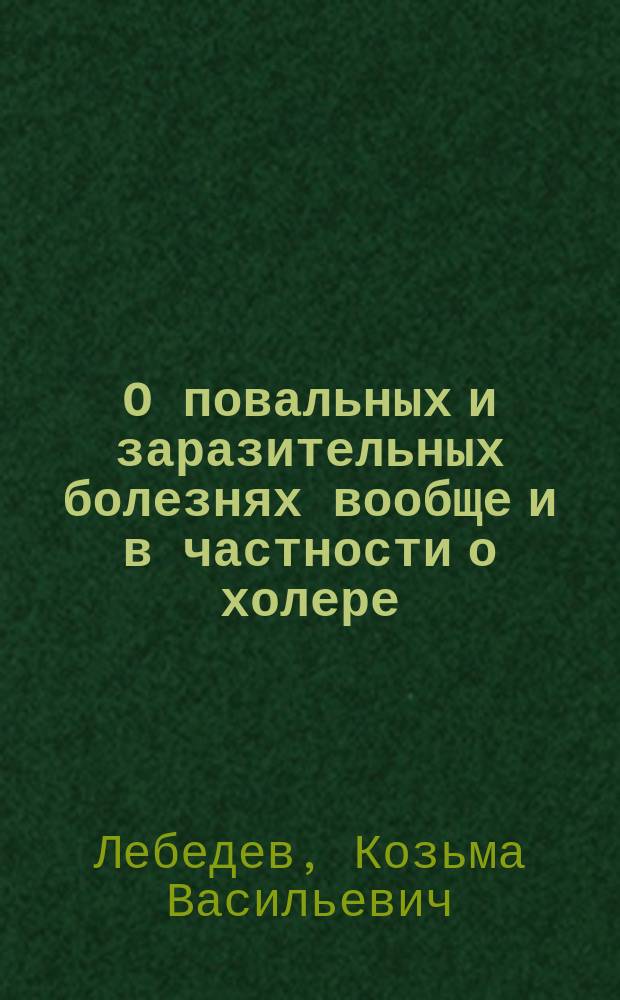 О повальных и заразительных болезнях вообще и в частности о холере

Лебедев, Козьма Васильевич